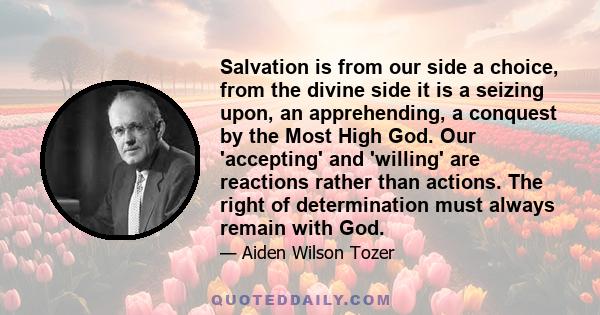 Salvation is from our side a choice, from the divine side it is a seizing upon, an apprehending, a conquest by the Most High God. Our 'accepting' and 'willing' are reactions rather than actions. The right of determination must always remain with God.

— Aiden Wilson Tozer

QUOTEDDAILY.COM